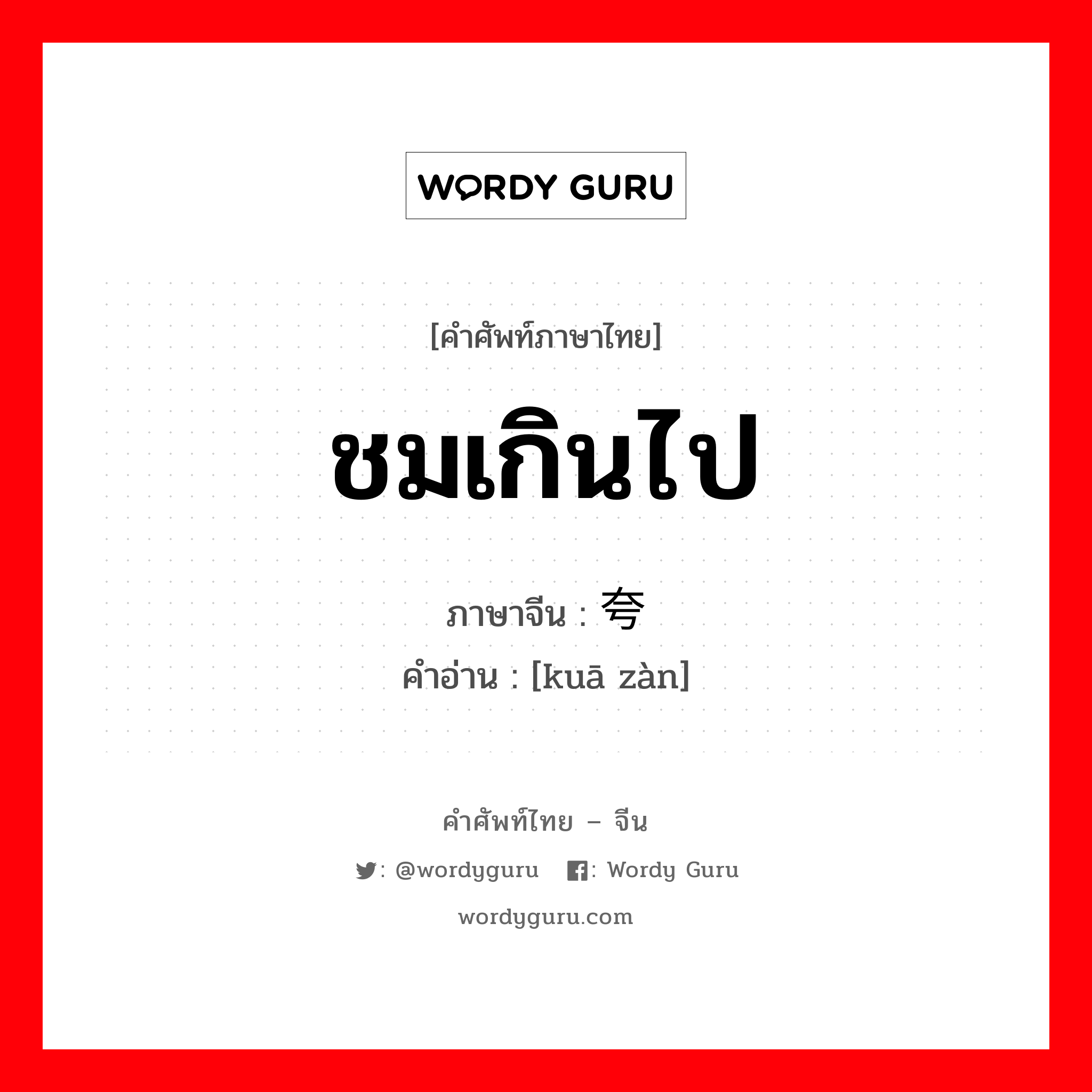 WORDY GURU

[คำศัพท์ภาษาไทย]

ชมเกินไป

ภาษาจีน : 夸

คำอ่าน : [kuā zàn]

คำศัพท์ไทย – จีน

: @wordyguru : Wordy Guru

wordyguru.com